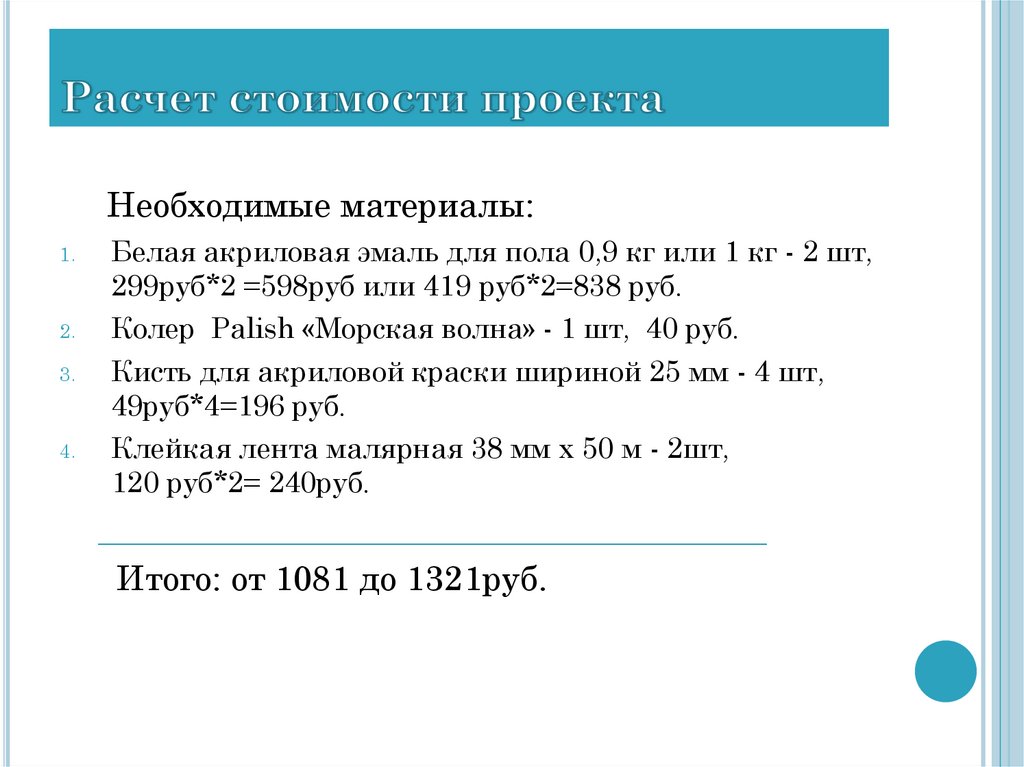 Расчет стоимости проекта

Необходимые материалы:

1. Белая акриловая эмаль для пола 0,9 кг или 1 кг - 2 шт, 299руб*2 =598руб или 419 руб*2=838 руб.
2. Колер Palish «Морская волна» - 1 шт, 40 руб.
3. Кисть для акриловой краски шириной 25 мм - 4 шт, 49руб*4=196 руб.
4. Клейкая лента малярная 38 мм х 50 м - 2шт, 120 руб*2= 240руб.

Итого: от 1081 до 1321руб.